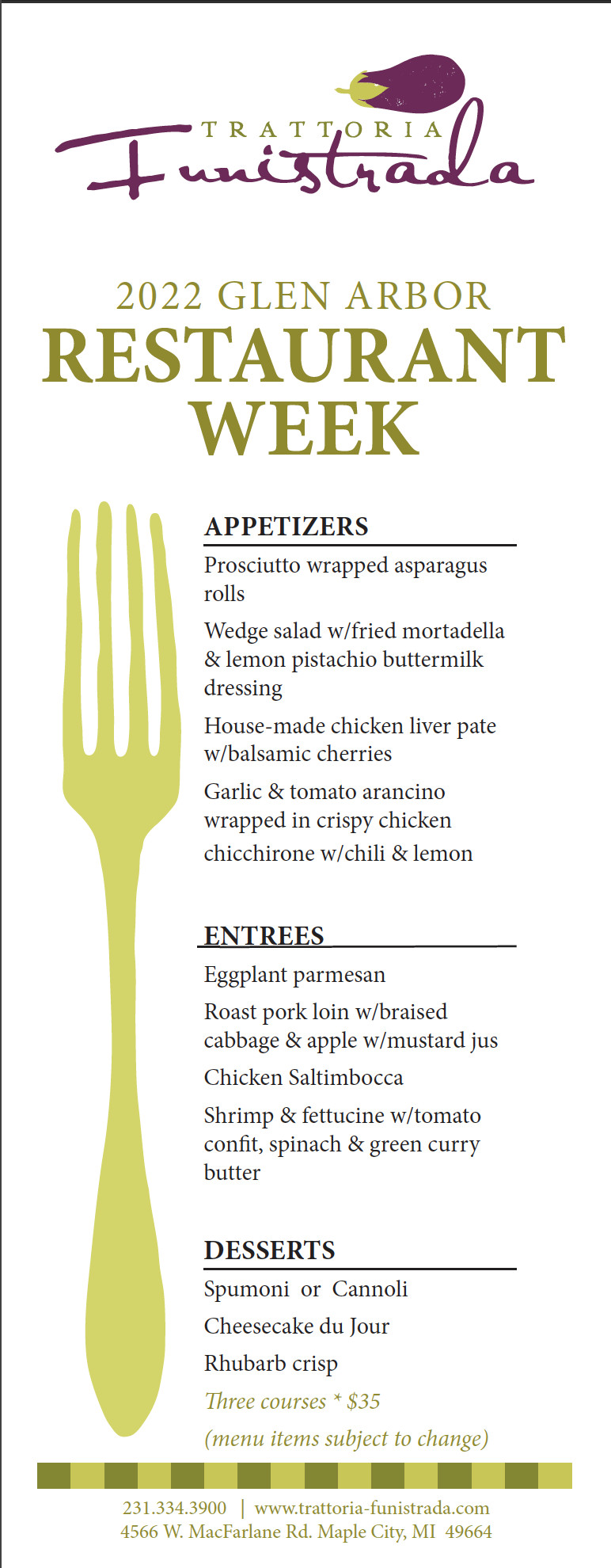 TRATTORIA
Funistrada

2022 GLEN ARBOR
RESTAURANT WEEK

APPETIZERS

Prosciutto wrapped asparagus rolls

Wedge salad w/fried mortadella & lemon pistachio buttermilk dressing

House-made chicken liver pate w/balsamic cherries

Garlic & tomato arancino wrapped in crispy chicken chicchirone w/chili & lemon

ENTREES

Eggplant parmesan

Roast pork loin w/braised cabbage & apple w/mustard jus

Chicken Saltimbocca

Shrimp & fettucine w/tomato confit, spinach & green curry butter

DESSERTS

Spumoni or Cannoli

Cheesecake du Jour

Rhubarb crisp

Three courses * $35

(menu items subject to change)

231.334.3900 | www.trattoria-funistrada.com
4566 W. MacFarlane Rd. Maple City, MI 49664